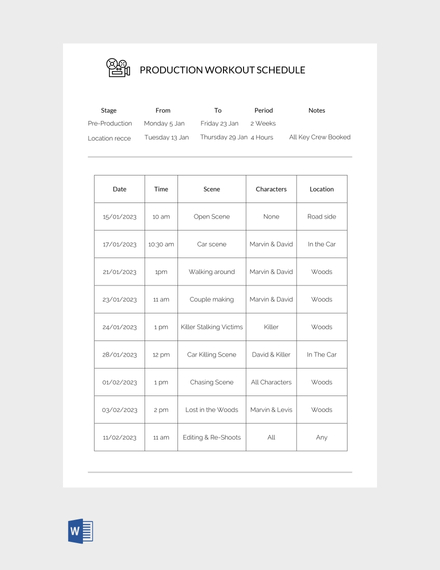 PRODUCTION WORKOUT SCHEDULE

| Stage | From | To | Period | Notes |
|---|---|---|---|---|
| Pre-Production | Monday 5 Jan | Friday 23 Jan | 2 Weeks | |
| Location recce | Tuesday 13 Jan | Thursday 29 Jan | 4 Hours | All Key Crew Booked |

| Date | Time | Scene | Characters | Location |
|---|---|---|---|---|
| 15/01/2023 | 10 am | Open Scene | None | Road side |
| 17/01/2023 | 10:30 am | Car scene | Marvin & David | In the Car |
| 21/01/2023 | 1pm | Walking around | Marvin & David | Woods |
| 23/01/2023 | 11 am | Couple making | Marvin & David | Woods |
| 24/01/2023 | 1 pm | Killer Stalking Victims | Killer | Woods |
| 28/01/2023 | 12 pm | Car Killing Scene | David & Killer | In The Car |
| 01/02/2023 | 1 pm | Chasing Scene | All Characters | Woods |
| 03/02/2023 | 2 pm | Lost in the Woods | Marvin & Levis | Woods |
| 11/02/2023 | 11 am | Editing & Re-Shoots | All | Any |

W